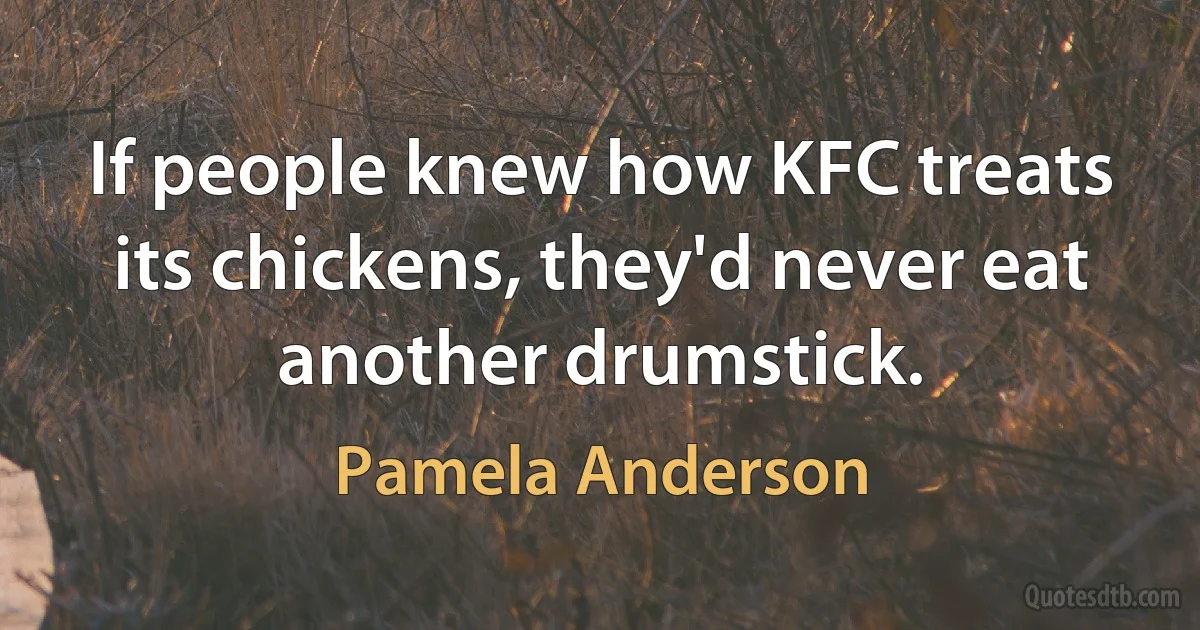 If people knew how KFC treats its chickens, they'd never eat another drumstick.

Pamela Anderson

Quotesdtb.com